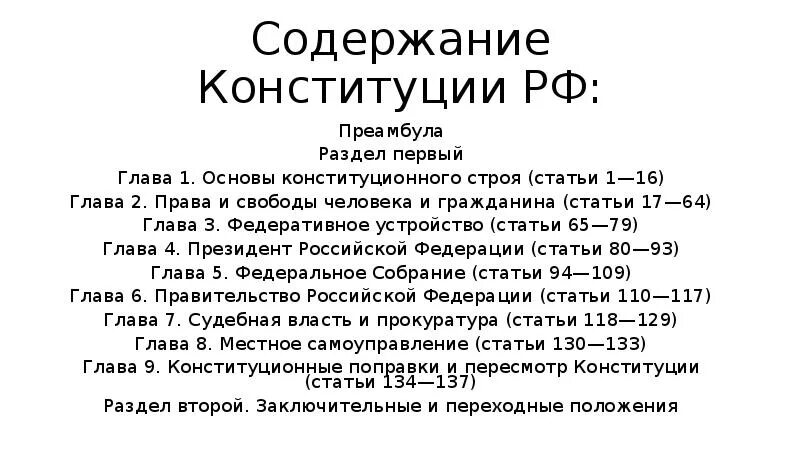 Содержание Конституции РФ:

Преамбула
Раздел первый
Глава 1. Основы конституционного строя (статьи 1—16)
Глава 2. Права и свободы человека и гражданина (статьи 17—64)
Глава 3. Федеративное устройство (статьи 65—79)
Глава 4. Президент Российской Федерации (статьи 80—93)
Глава 5. Федеральное Собрание (статьи 94—109)
Глава 6. Правительство Российской Федерации (статьи 110—117)
Глава 7. Судебная власть и прокуратура (статьи 118—129)
Глава 8. Местное самоуправление (статьи 130—133)
Глава 9. Конституционные поправки и пересмотр Конституции (статьи 134—137)
Раздел второй. Заключительные и переходные положения